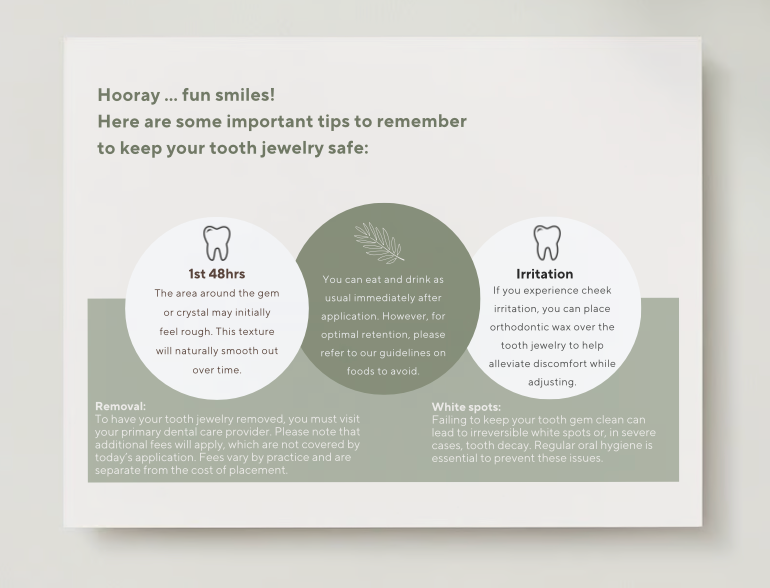 Hooray ... fun smiles!
Here are some important tips to remember to keep your tooth jewelry safe:

1st 48hrs
The area around the gem or crystal may initially feel rough. This texture will naturally smooth out over time.

You can eat and drink as usual immediately after application. However, for optimal retention, please refer to our guidelines on foods to avoid.

Irritation
If you experience cheek irritation, you can place orthodontic wax over the tooth jewelry to help alleviate discomfort while adjusting.

Removal:
To have your tooth jewelry removed, you must visit your primary dental care provider. Please note that additional fees will apply, which are not covered by today's application. Fees vary by practice and are separate from the cost of placement.

White spots:
Failing to keep your tooth gem clean can lead to irreversible white spots or, in severe cases, tooth decay. Regular oral hygiene is essential to prevent these issues.